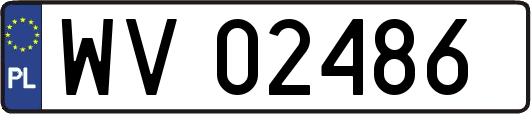 PL
WV 02486